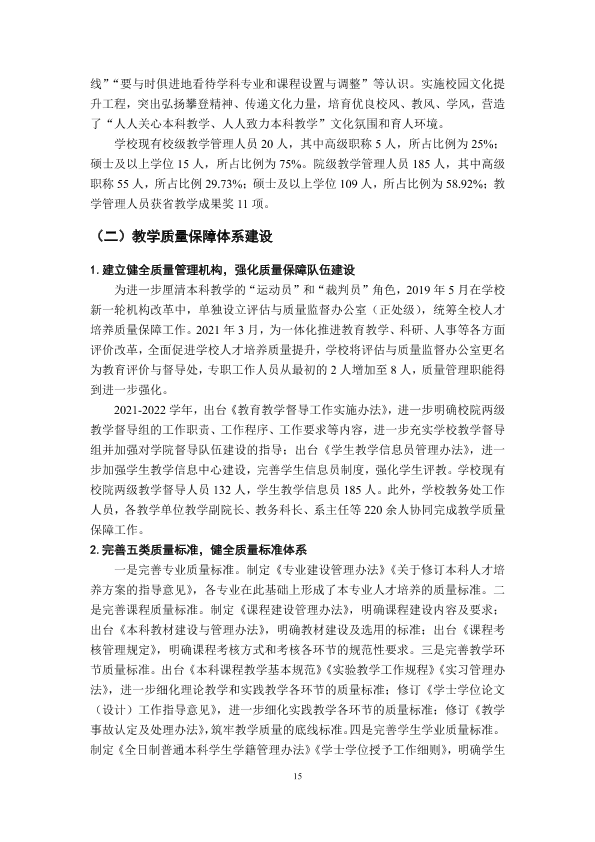 线”“要与时俱进地看待学科专业和课程设置与调整”等认识。实施校园文化提升工程，突出弘扬攀登精神、传递文化力量，培育优良校风、教风、学风，营造了“人人关心本科教学、人人致力本科教学”文化氛围和育人环境。

学校现有校级教学管理人员20人，其中高级职称5人，所占比例为25%；硕士及以上学位15人，所占比例为75%。院级教学管理人员185人，其中高级职称55人，所占比例29.73%；硕士及以上学位109人，所占比例为58.92%；教学管理人员获省教学成果奖11项。

（二）教学质量保障体系建设

1.建立健全质量管理机构，强化质量保障队伍建设

为进一步厘清本科教学的“运动员”和“裁判员”角色，2019年5月在学校新一轮机构改革中，单独设立评估与质量监督办公室（正处级），统筹全校人才培养质量保障工作。2021年3月，为一体化推进教育教学、科研、人事等各方面评价改革，全面促进学校人才培养质量提升，学校将评估与质量监督办公室更名为教育评价与督导处，专职工作人员从最初的2人增加至8人，质量管理职能得到进一步强化。

2021-2022学年，出台《教育教学督导工作实施办法》，进一步明确校院两级教学督导组的工作职责、工作程序、工作要求等内容，进一步充实学校教学督导组并加强对学院督导队伍建设的指导；出台《学生教学信息员管理办法》，进一步加强学生教学信息中心建设，完善学生信息员制度，强化学生评教。学校现有校院两级教学督导人员132人，学生教学信息员185人。此外，学校教务处工作人员，各教学单位教学副院长、教务科长、系主任等220余人协同完成教学质量保障工作。

2.完善五类质量标准，健全质量标准体系

一是完善专业质量标准。制定《专业建设管理办法》《关于修订本科人才培养方案的指导意见》，各专业在此基础上形成了本专业人才培养的质量标准。二是完善课程质量标准。制定《课程建设管理办法》，明确课程建设内容及要求；出台《本科教材建设与管理办法》，明确教材建设及选用的标准；出台《课程考核管理规定》，明确课程考核方式和考核各环节的规范性要求。三是完善教学环节质量标准。出台《本科课程教学基本规范》《实验教学工作规程》《实习管理办法》，进一步细化理论教学和实践教学各环节的质量标准；修订《学士学位论文（设计）工作指导意见》，进一步细化实践教学各环节的质量标准；修订《教学事故认定及处理办法》，筑牢教学质量的底线标准。四是完善学生学业质量标准。制定《全日制普通本科学生学籍管理办法》《学士学位授予工作细则》，明确学生

15